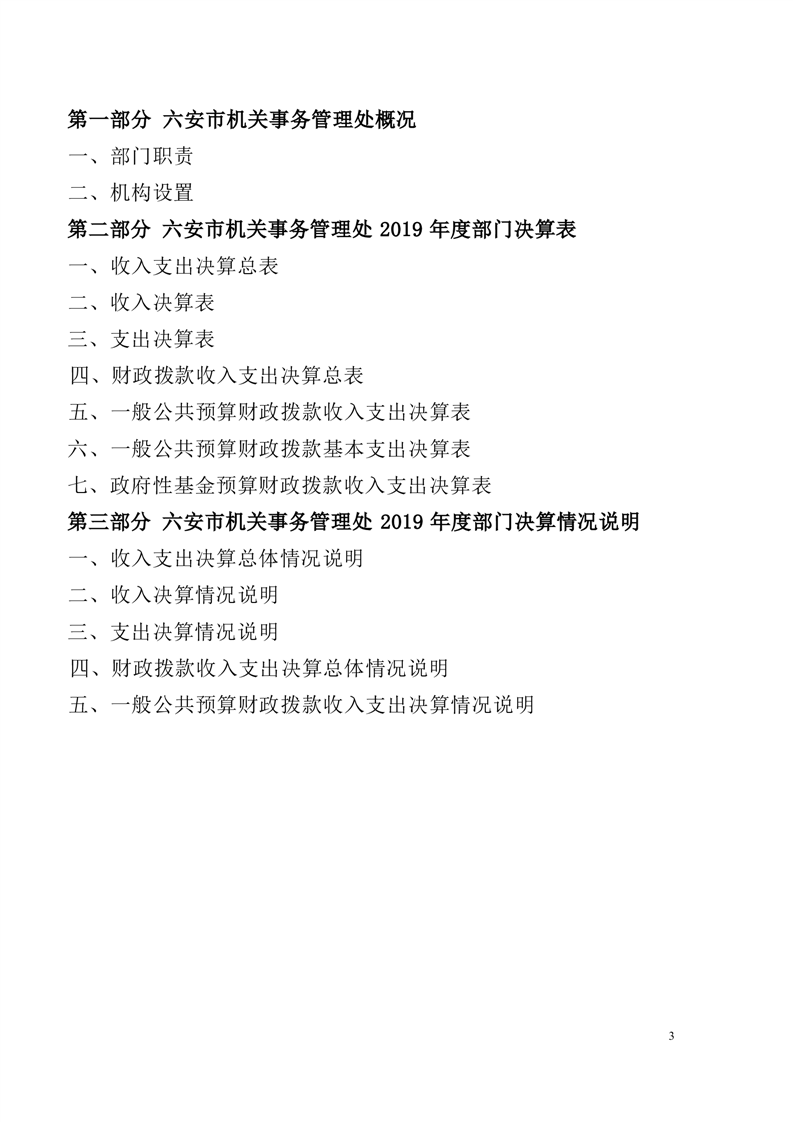 第一部分 六安市机关事务管理处概况

一、部门职责

二、机构设置

第二部分 六安市机关事务管理处 2019 年度部门决算表

一、收入支出决算总表

二、收入决算表

三、支出决算表

四、财政拨款收入支出决算总表

五、一般公共预算财政拨款收入支出决算表

六、一般公共预算财政拨款基本支出决算表

七、政府性基金预算财政拨款收入支出决算表

第三部分 六安市机关事务管理处 2019 年度部门决算情况说明

一、收入支出决算总体情况说明

二、收入决算情况说明

三、支出决算情况说明

四、财政拨款收入支出决算总体情况说明

五、一般公共预算财政拨款收入支出决算情况说明

3